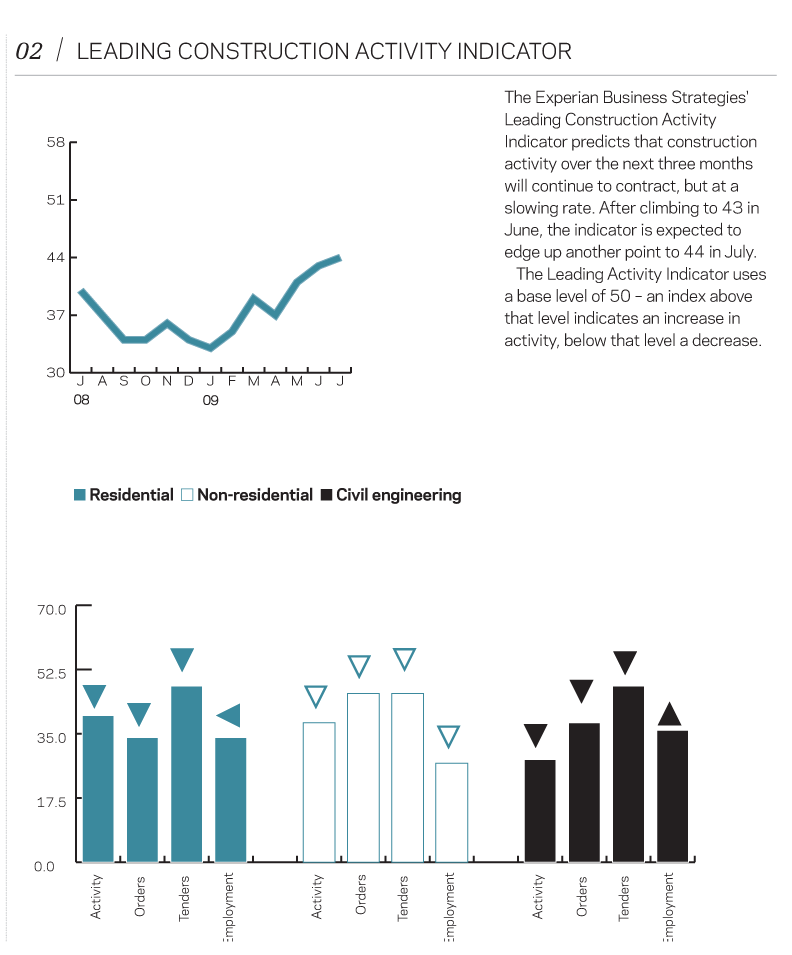 02 / LEADING CONSTRUCTION ACTIVITY INDICATOR

58
51
44
37
30
J A S O N D J F M A M J J
08 09

The Experian Business Strategies' Leading Construction Activity Indicator predicts that construction activity over the next three months will continue to contract, but at a slowing rate. After climbing to 43 in June, the indicator is expected to edge up another point to 44 in July.

The Leading Activity Indicator uses a base level of 50 – an index above that level indicates an increase in activity, below that level a decrease.

Residential Non-residential Civil engineering

70.0
52.5
35.0
17.5
0.0

Activity Orders Tenders Employment Activity Orders Tenders Employment Activity Orders Tenders Employment